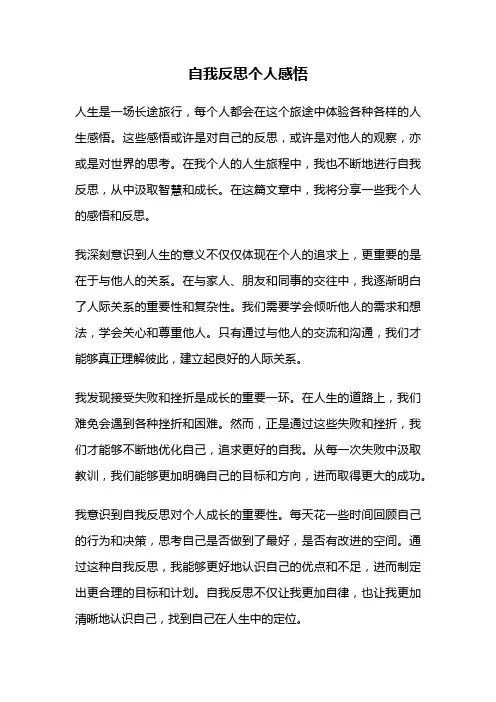 自我反思个人感悟

人生是一场长途旅行，每个人都会在这个旅途中体验各种各样的人生感悟。这些感悟或许是对自己的反思，或许是对他人的观察，亦或是对世界的思考。在我个人的人生旅程中，我也不断地进行自我反思，从中汲取智慧和成长。在这篇文章中，我将分享一些我个人的感悟和反思。

我深刻意识到人生的意义不仅仅体现在个人的追求上，更重要的是在于与他人的关系。在与家人、朋友和同事的交往中，我逐渐明白了人际关系的重要性和复杂性。我们需要学会倾听他人的需求和想法，学会关心和尊重他人。只有通过与他人的交流和沟通，我们才能够真正理解彼此，建立起良好的人际关系。

我发现接受失败和挫折是成长的重要一环。在人生的道路上，我们难免会遇到各种挫折和困难。然而，正是通过这些失败和挫折，我们才能够不断地优化自己，追求更好的自我。从每一次失败中汲取教训，我们能够更加明确自己的目标和方向，进而取得更大的成功。

我意识到自我反思对个人成长的重要性。每天花一些时间回顾自己的行为和决策，思考自己是否做到了最好，是否有改进的空间。通过这种自我反思，我能够更好地认识自己的优点和不足，进而制定出更合理的目标和计划。自我反思不仅让我更加自律，也让我更加清晰地认识自己，找到自己在人生中的定位。